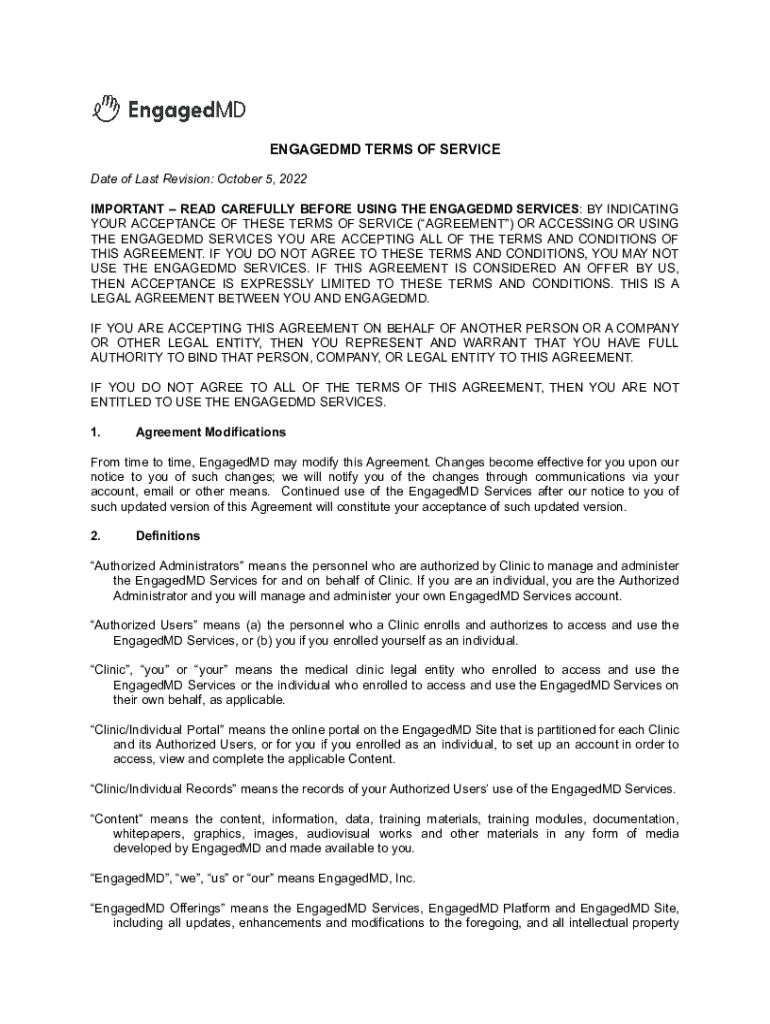 EngagedMD

ENGAGEDMD TERMS OF SERVICE

Date of Last Revision: October 5, 2022

IMPORTANT – READ CAREFULLY BEFORE USING THE ENGAGEDMD SERVICES: BY INDICATING YOUR ACCEPTANCE OF THESE TERMS OF SERVICE ("AGREEMENT") OR ACCESSING OR USING THE ENGAGEDMD SERVICES YOU ARE ACCEPTING ALL OF THE TERMS AND CONDITIONS OF THIS AGREEMENT. IF YOU DO NOT AGREE TO THESE TERMS AND CONDITIONS, YOU MAY NOT USE THE ENGAGEDMD SERVICES. IF THIS AGREEMENT IS CONSIDERED AN OFFER BY US, THEN ACCEPTANCE IS EXPRESSLY LIMITED TO THESE TERMS AND CONDITIONS. THIS IS A LEGAL AGREEMENT BETWEEN YOU AND ENGAGEDMD.

IF YOU ARE ACCEPTING THIS AGREEMENT ON BEHALF OF ANOTHER PERSON OR A COMPANY OR OTHER LEGAL ENTITY, THEN YOU REPRESENT AND WARRANT THAT YOU HAVE FULL AUTHORITY TO BIND THAT PERSON, COMPANY, OR LEGAL ENTITY TO THIS AGREEMENT.

IF YOU DO NOT AGREE TO ALL OF THE TERMS OF THIS AGREEMENT, THEN YOU ARE NOT ENTITLED TO USE THE ENGAGEDMD SERVICES.

1. Agreement Modifications

From time to time, EngagedMD may modify this Agreement. Changes become effective for you upon our notice to you of such changes; we will notify you of the changes through communications via your account, email or other means. Continued use of the EngagedMD Services after our notice to you of such updated version of this Agreement will constitute your acceptance of such updated version.

2. Definitions

"Authorized Administrators" means the personnel who are authorized by Clinic to manage and administer the EngagedMD Services for and on behalf of Clinic. If you are an individual, you are the Authorized Administrator and you will manage and administer your own EngagedMD Services account.

"Authorized Users" means (a) the personnel who a Clinic enrolls and authorizes to access and use the EngagedMD Services, or (b) you if you enrolled yourself as an individual.

"Clinic", "you" or "your" means the medical clinic legal entity who enrolled to access and use the EngagedMD Services or the individual who enrolled to access and use the EngagedMD Services on their own behalf, as applicable.

"Clinic/Individual Portal" means the online portal on the EngagedMD Site that is partitioned for each Clinic and its Authorized Users, or for you if you enrolled as an individual, to set up an account in order to access, view and complete the applicable Content.

"Clinic/Individual Records" means the records of your Authorized Users' use of the EngagedMD Services.

"Content" means the content, information, data, training materials, training modules, documentation, whitepapers, graphics, images, audiovisual works and other materials in any form of media developed by EngagedMD and made available to you.

"EngagedMD", "we", "us" or "our" means EngagedMD, Inc.

"EngagedMD Offerings" means the EngagedMD Services, EngagedMD Platform and EngagedMD Site, including all updates, enhancements and modifications to the foregoing, and all intellectual property